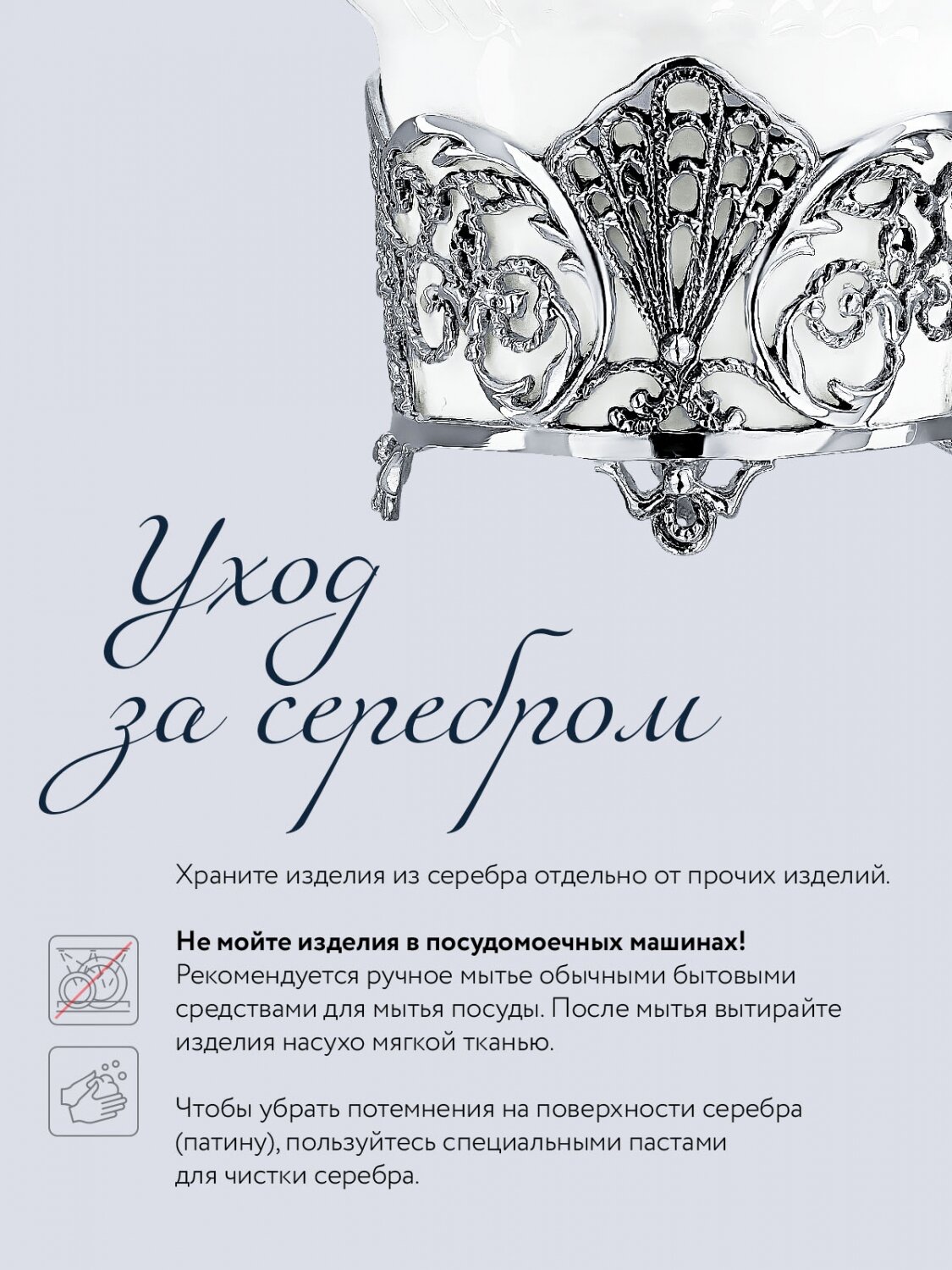 Уход за серебром

Храните изделия из серебра отдельно от прочих изделий.

Не мойте изделия в посудомоечных машинах! Рекомендуется ручное мытье обычными бытовыми средствами для мытья посуды. После мытья вытирайте изделия насухо мягкой тканью.

Чтобы убрать потемнения на поверхности серебра (патину), пользуйтесь специальными пастами для чистки серебра.